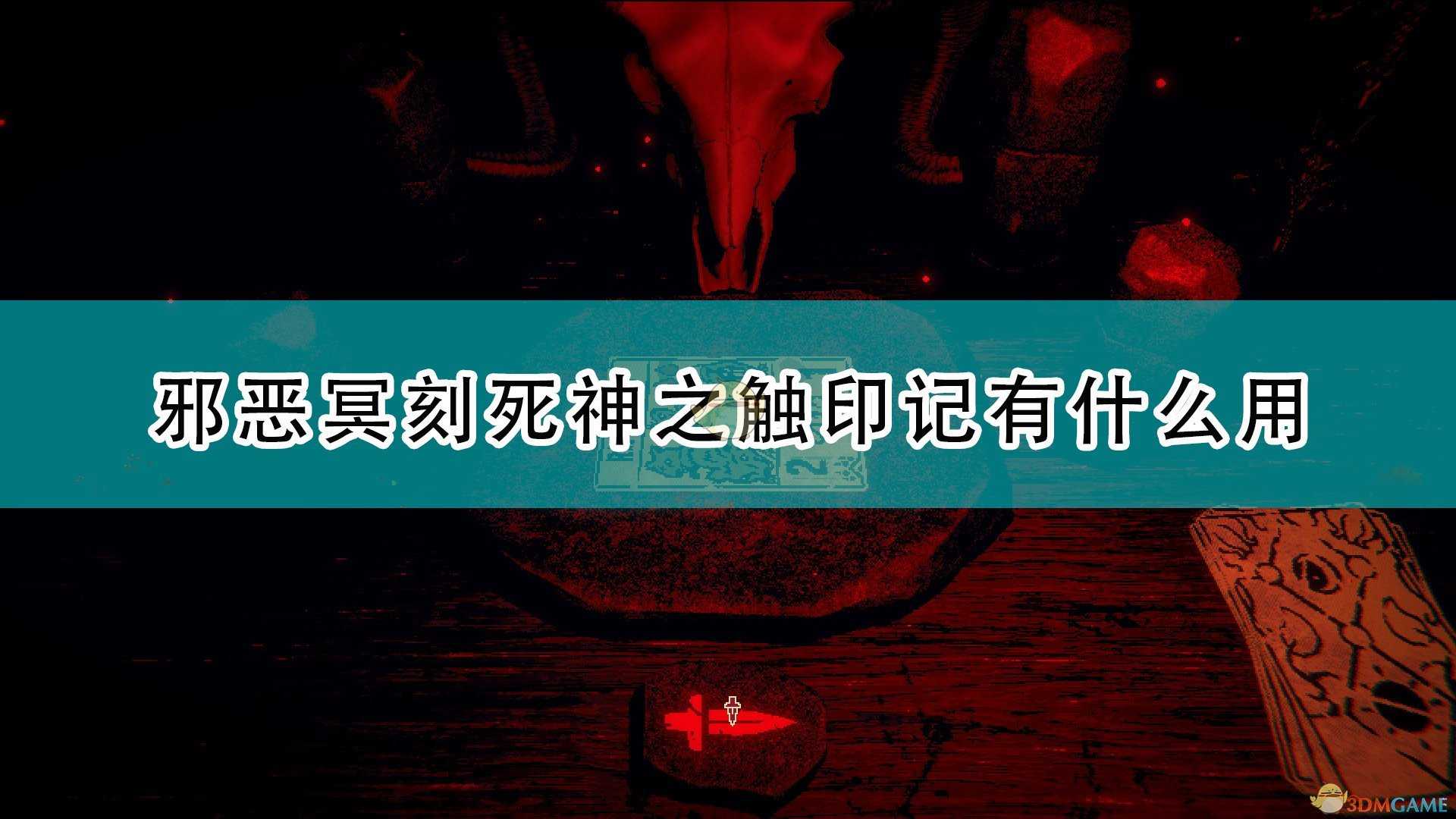 邪恶冥刻死神之触印记有什么用

3DMGAME